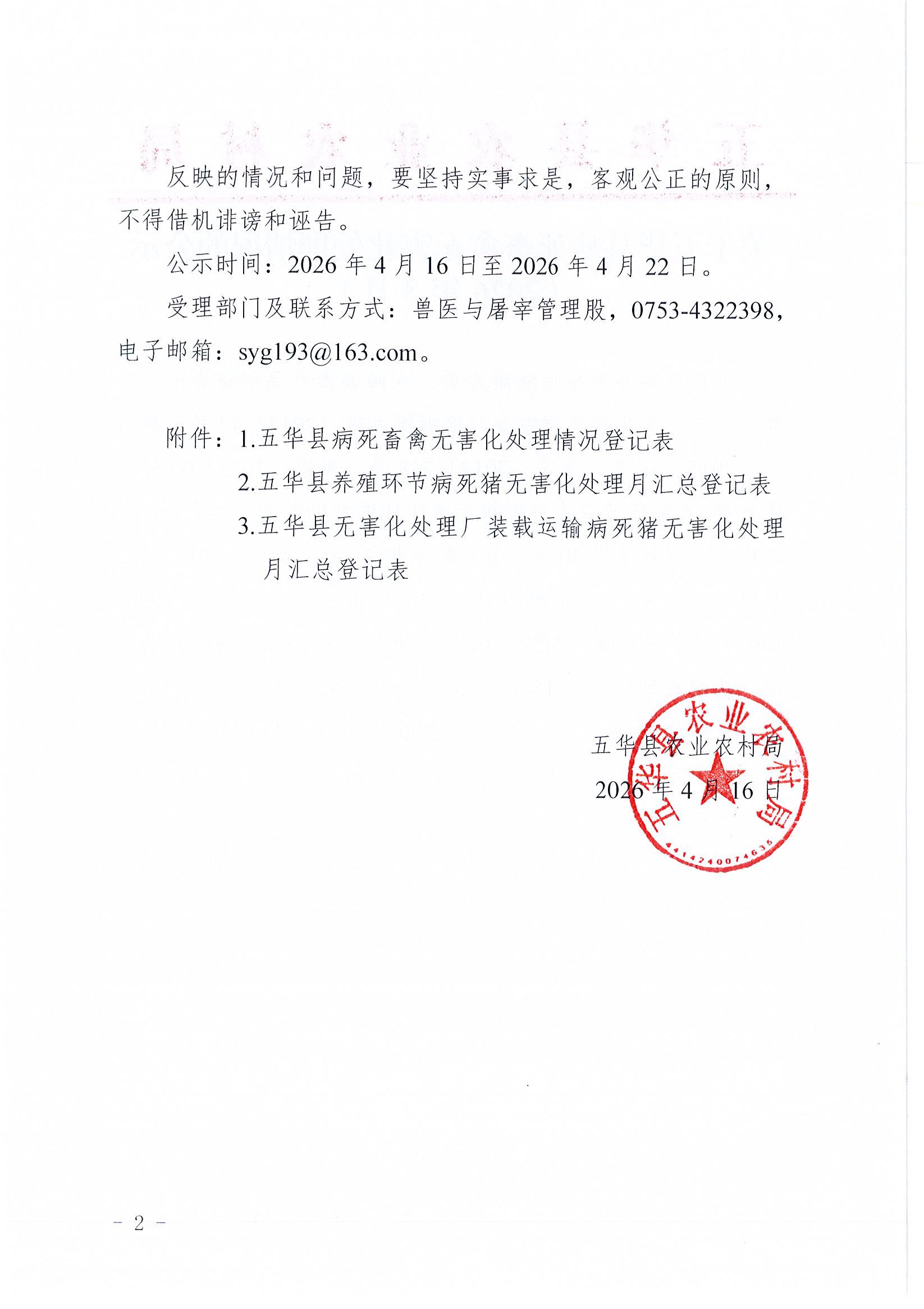 反映的情况和问题，要坚持实事求是，客观公正的原则，不得借机诽谤和诬告。

公示时间：2026年4月16日至2026年4月22日。

受理部门及联系方式：兽医与屠宰管理股，0753-4322398，电子邮箱：syg193@163.com。

附件：1.五华县病死畜禽无害化处理情况登记表

2.五华县养殖环节病死猪无害化处理月汇总登记表

3.五华县无害化处理厂装载运输病死猪无害化处理月汇总登记表

五华县农业农村局

2026年4月16日

五华县农业农村局

4414240074635

- 2 -